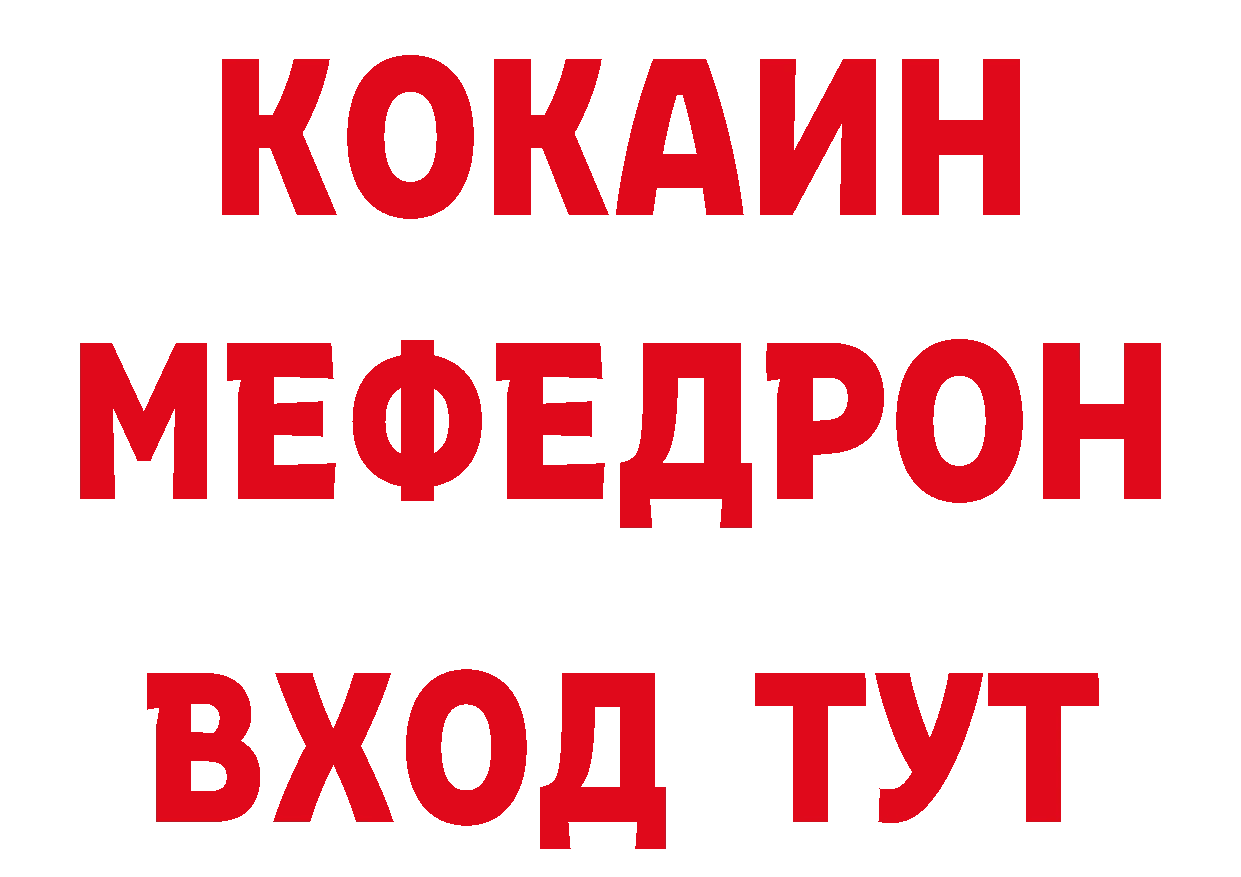 КОКАИН
МЕФЕДРОН
ВХОД ТУТ